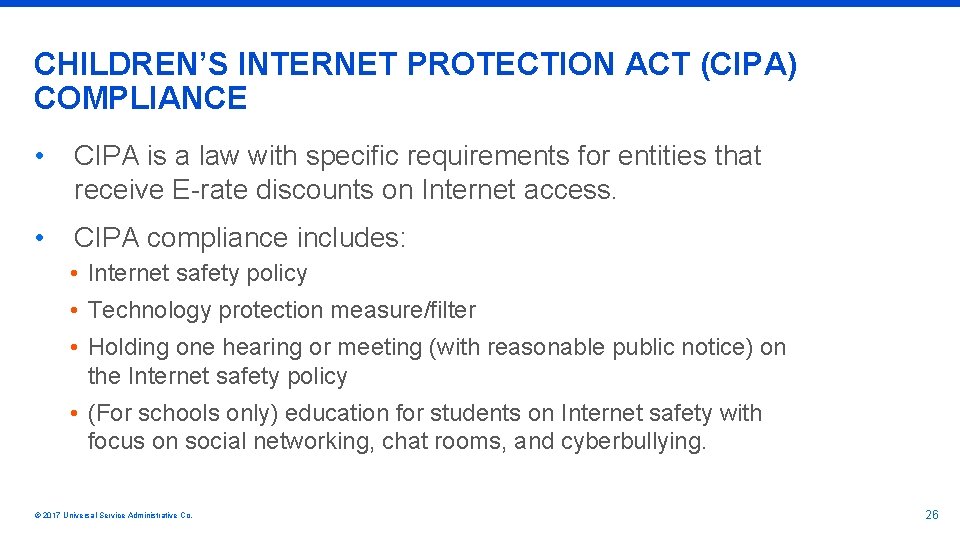 CHILDREN'S INTERNET PROTECTION ACT (CIPA) COMPLIANCE

• CIPA is a law with specific requirements for entities that receive E-rate discounts on Internet access.

• CIPA compliance includes:

• Internet safety policy

• Technology protection measure/filter

• Holding one hearing or meeting (with reasonable public notice) on the Internet safety policy

• (For schools only) education for students on Internet safety with focus on social networking, chat rooms, and cyberbullying.

© 2017 Universal Service Administrative Co.

26